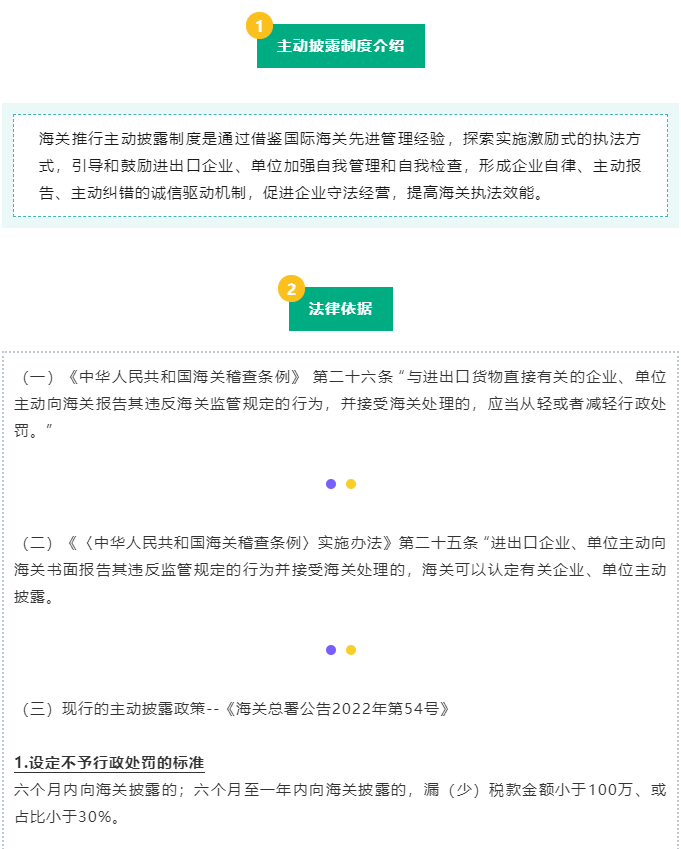 1

主动披露制度介绍

海关推行主动披露制度是通过借鉴国际海关先进管理经验，探索实施激励式的执法方式，引导和鼓励进出口企业、单位加强自我管理和自我检查，形成企业自律、主动报告、主动纠错的诚信驱动机制，促进企业守法经营，提高海关执法效能。

2

法律依据

（一）《中华人民共和国海关稽查条例》 第二十六条“与进出口货物直接有关的企业、单位主动向海关报告其违反海关监管规定的行为，并接受海关处理的，应当从轻或者减轻行政处罚。”

（二）《〈中华人民共和国海关稽查条例〉实施办法》第二十五条“进出口企业、单位主动向海关书面报告其违反监管规定的行为并接受海关处理的，海关可以认定有关企业、单位主动披露。

（三）现行的主动披露政策--《海关总署公告2022年第54号》

1.设定不予行政处罚的标准

六个月内向海关披露的；六个月至一年内向海关披露的，漏（少）税款金额小于100万、或占比小于30%。